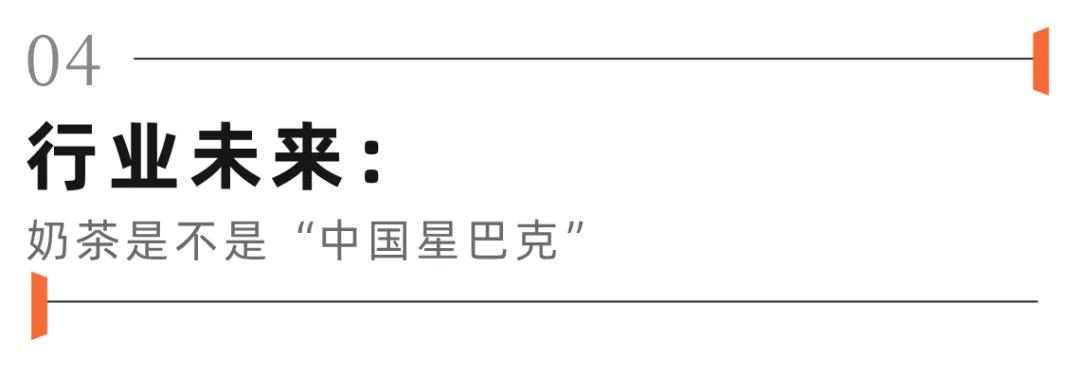 04

行业未来：

奶茶是不是“中国星巴克”